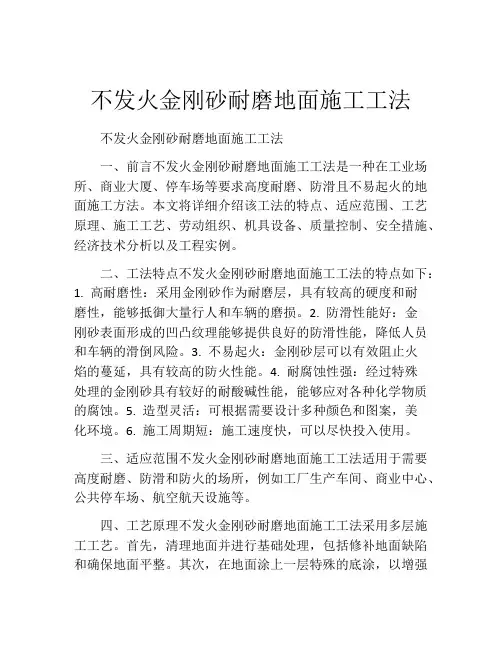 不发火金刚砂耐磨地面施工工法

不发火金刚砂耐磨地面施工工法

一、前言不发火金刚砂耐磨地面施工工法是一种在工业场所、商业大厦、停车场等要求高度耐磨、防滑且不易起火的地面施工方法。本文将详细介绍该工法的特点、适应范围、工艺原理、施工工艺、劳动组织、机具设备、质量控制、安全措施、经济技术分析以及工程实例。

二、工法特点不发火金刚砂耐磨地面施工工法的特点如下：1. 高耐磨性：采用金刚砂作为耐磨层，具有较高的硬度和耐磨性，能够抵御大量行人和车辆的磨损。2. 防滑性能好：金刚砂表面形成的凹凸纹理能够提供良好的防滑性能，降低人员和车辆的滑倒风险。3. 不易起火：金刚砂层可以有效阻止火焰的蔓延，具有较高的防火性能。4. 耐腐蚀性强：经过特殊处理的金刚砂具有较好的耐酸碱性能，能够应对各种化学物质的腐蚀。5. 造型灵活：可根据需要设计多种颜色和图案，美化环境。6. 施工周期短：施工速度快，可以尽快投入使用。

三、适应范围不发火金刚砂耐磨地面施工工法适用于需要高度耐磨、防滑和防火的场所，例如工厂生产车间、商业中心、公共停车场、航空航天设施等。

四、工艺原理不发火金刚砂耐磨地面施工工法采用多层施工工艺。首先，清理地面并进行基础处理，包括修补地面缺陷和确保地面平整。其次，在地面涂上一层特殊的底涂，以增强